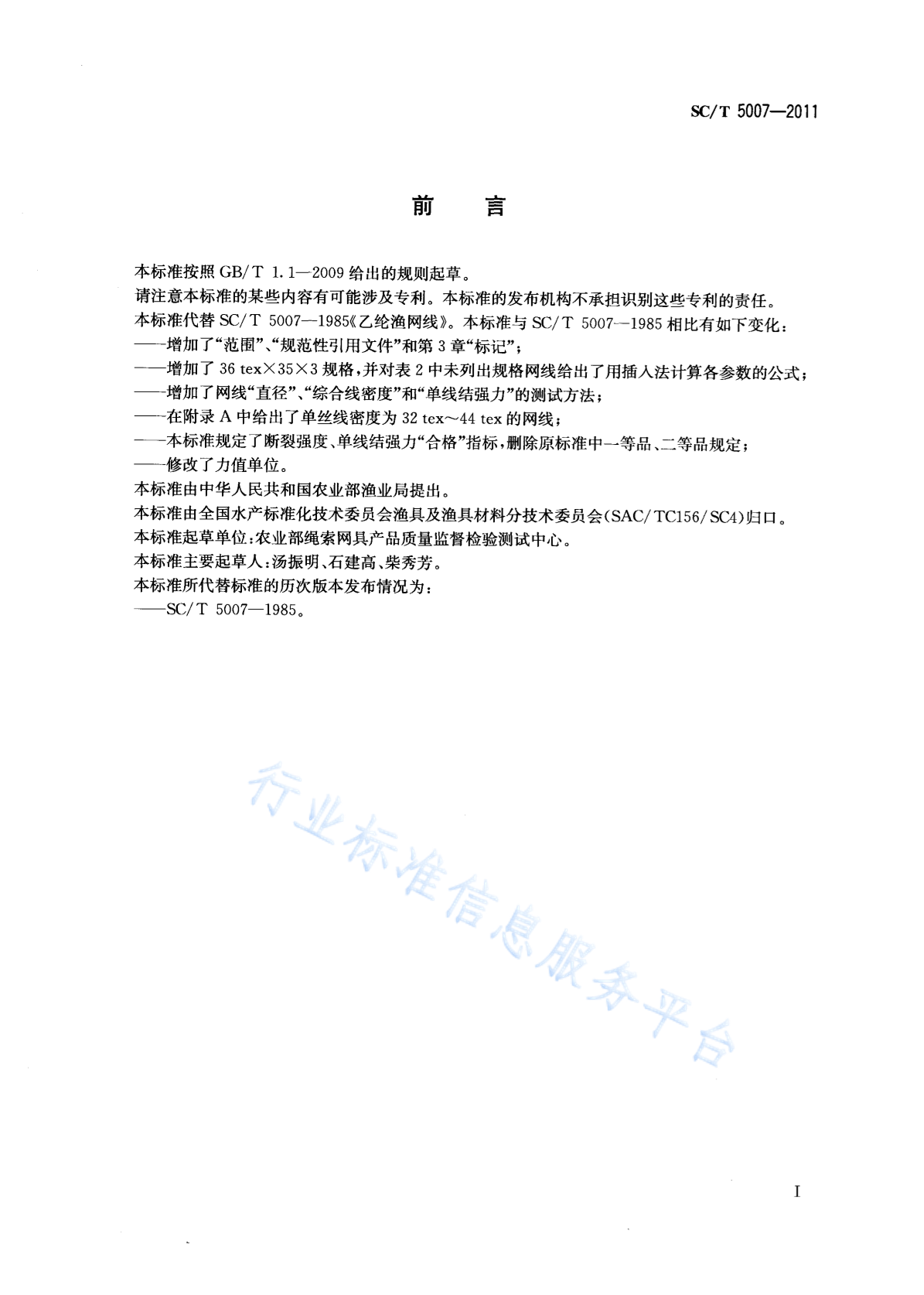 SC/T 5007—2011

前　言

本标准按照 GB/T 1.1—2009 给出的规则起草。

请注意本标准的某些内容有可能涉及专利。本标准的发布机构不承担识别这些专利的责任。

本标准代替 SC/T 5007—1985《乙纶渔网线》。本标准与 SC/T 5007—1985 相比有如下变化：

——增加了“范围”、“规范性引用文件”和第 3 章“标记”；

——增加了 36 tex×35×3 规格，并对表 2 中未列出规格网线给出了用插入法计算各参数的公式；

——增加了网线“直径”、“综合线密度”和“单线结强力”的测试方法；

——在附录 A 中给出了单丝线密度为 32 tex～44 tex 的网线；

——本标准规定了断裂强度、单线结强力“合格”指标，删除原标准中一等品、二等品规定；

——修改了力值单位。

本标准由中华人民共和国农业部渔业局提出。

本标准由全国水产标准化技术委员会渔具及渔具材料分技术委员会(SAC/TC156/SC4)归口。

本标准起草单位：农业部绳索网具产品质量监督检验测试中心。

本标准主要起草人：汤振明、石建高、柴秀芳。

本标准所代替标准的历次版本发布情况为：

——SC/T 5007—1985。

行业标准信息服务平台

I